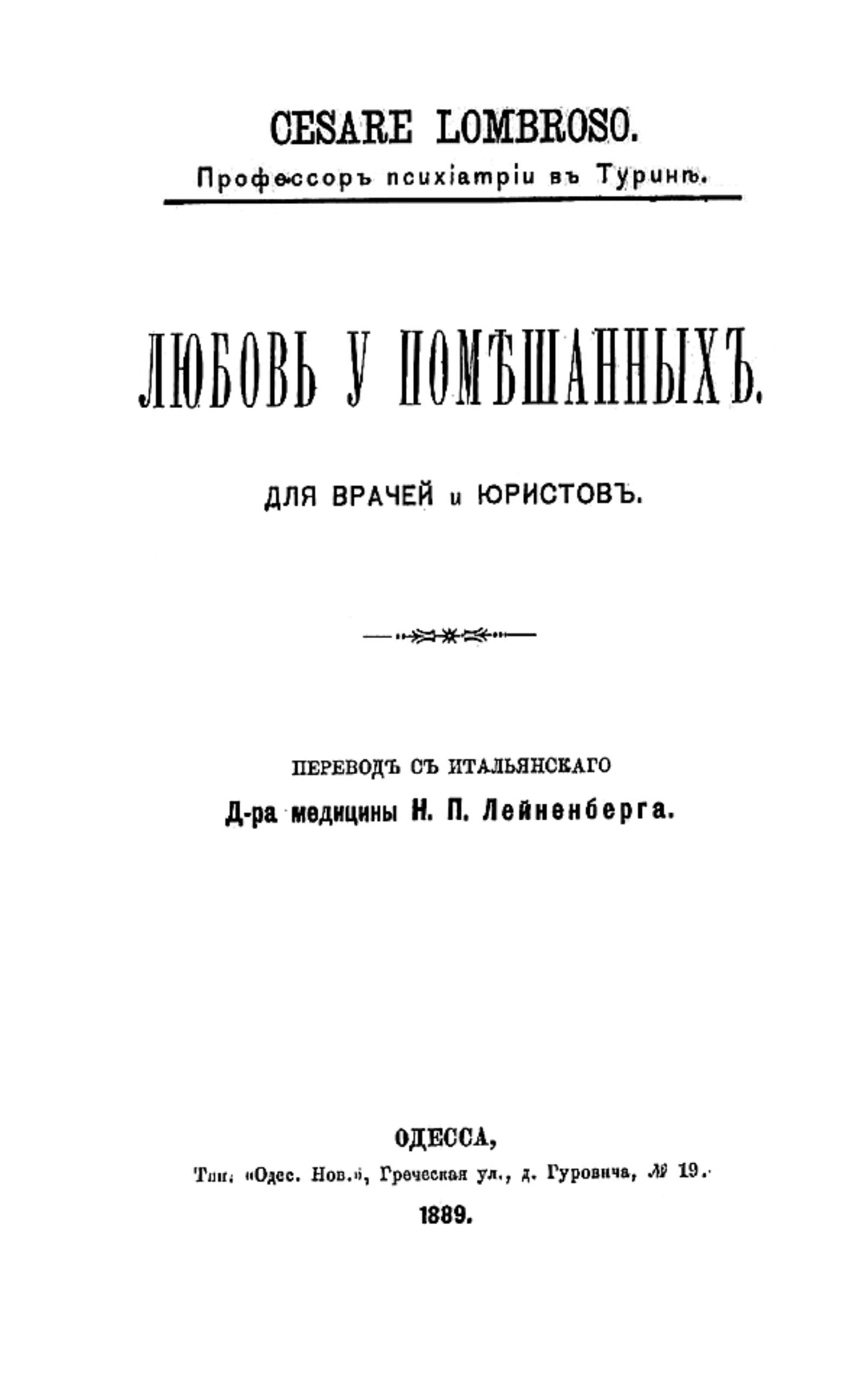 CESARE LOMBROSO.
Профессоръ психіатріи въ Туринѣ.

ЛЮБОВЬ У ПОМѢШАННЫХЪ.

ДЛЯ ВРАЧЕЙ и ЮРИСТОВЪ.

ПЕРЕВОДЪ СЪ ИТАЛЬЯНСКАГО
Д-ра медицины Н. П. Лейненберга.

ОДЕССА,
Тип. «Одес. Нов.», Греческая ул., д. Гуровича, № 19.
1889.